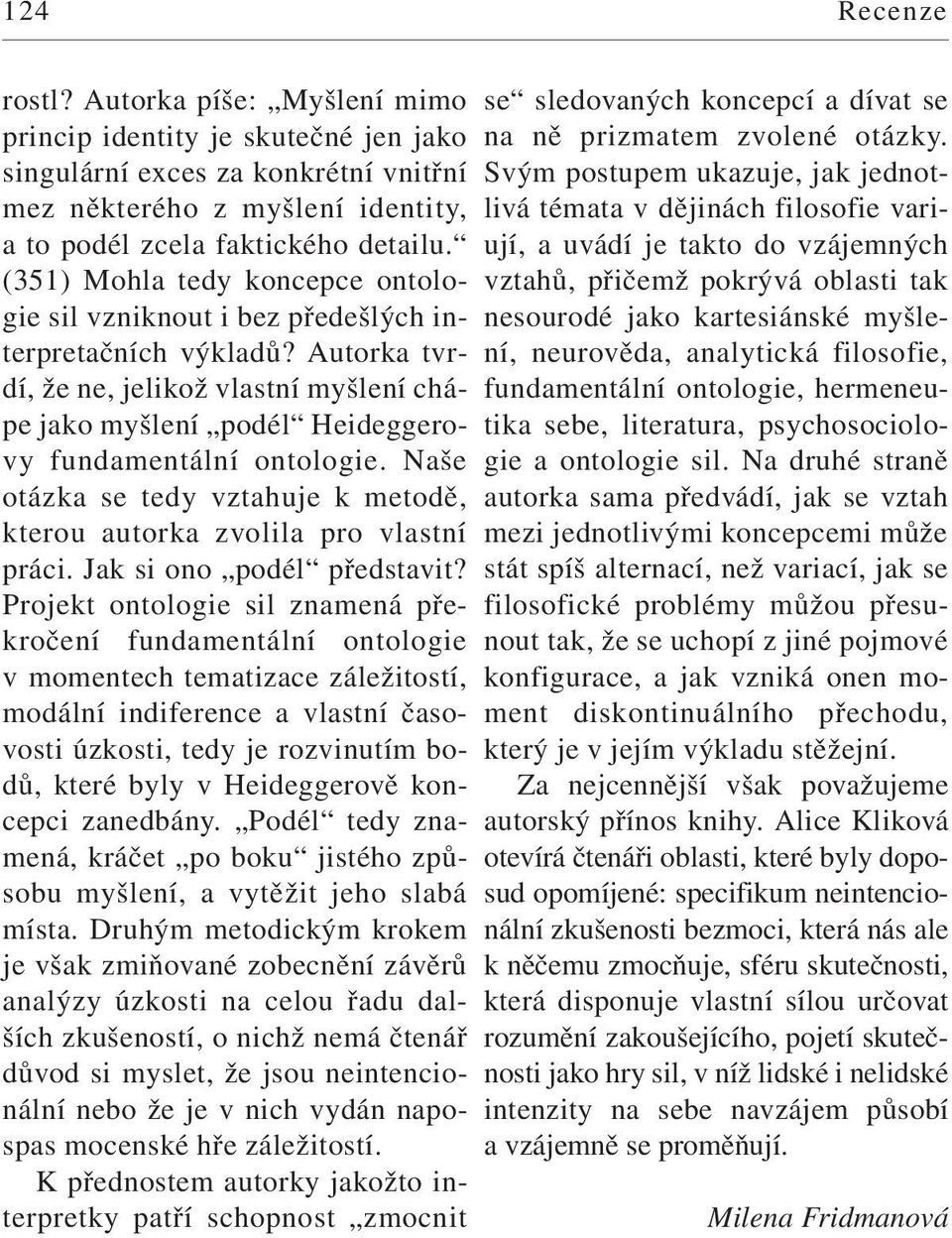 124 Recenze

rostl? Autorka píše: „Myšlení mimo princip identity je skutečné jen jako singulární exces za konkrétní vnitřní mez některého z myšlení identity, a to podél zcela faktického detailu.“ (351) Mohla tedy koncepce ontologie sil vzniknout i bez předešlých interpretačních výkladů? Autorka tvrdí, že ne, jelikož vlastní myšlení chápe jako myšlení „podél“ Heideggerovy fundamentální ontologie. Naše otázka se tedy vztahuje k metodě, kterou autorka zvolila pro vlastní práci. Jak si ono „podél“ představit? Projekt ontologie sil znamená překročení fundamentální ontologie v momentech tematizace záležitostí, modální indiference a vlastní časovosti úzkosti, tedy je rozvinutím bodů, které byly v Heideggerově koncepci zanedbány. „Podél“ tedy znamená, kráčet „po boku“ jistého způsobu myšlení, a vytěžit jeho slabá místa. Druhým metodickým krokem je však zmiňované zobecnění závěrů analýzy úzkosti na celou řadu dalších zkušeností, o nichž nemá čtenář důvod si myslet, že jsou neintencionální nebo že je v nich vydán napospas mocenské hře záležitostí.

K přednostem autorky jakožto interpretky patří schopnost „zmocnit se“ sledovaných koncepcí a dívat se na ně prizmatem zvolené otázky. Svým postupem ukazuje, jak jednotlivá témata v dějinách filosofie variují, a uvádí je takto do vzájemných vztahů, přičemž pokrývá oblasti tak nesourodé jako kartesiánské myšlení, neurověda, analytická filosofie, fundamentální ontologie, hermeneutika sebe, literatura, psychosociologie a ontologie sil. Na druhé straně autorka sama předvádí, jak se vztah mezi jednotlivými koncepcemi může stát spíš alternací, než variací, jak se filosofické problémy můžou přesunout tak, že se uchopí z jiné pojmové konfigurace, a jak vzniká onen moment diskontinuálního přechodu, který je v jejím výkladu stěžejní.

Za nejcennější však považujeme autorský přínos knihy. Alice Kliková otevírá čtenáři oblasti, které byly doposud opomíjené: specifikum neintencionální zkušenosti bezmoci, která nás ale k něčemu zmocňuje, sféru skutečnosti, která disponuje vlastní sílou určovat rozumění zakoušejícího, pojetí skutečnosti jako hry sil, v níž lidské i nelidské intenzity na sebe navzájem působí a vzájemně se proměňují.

Milena Fridmanová